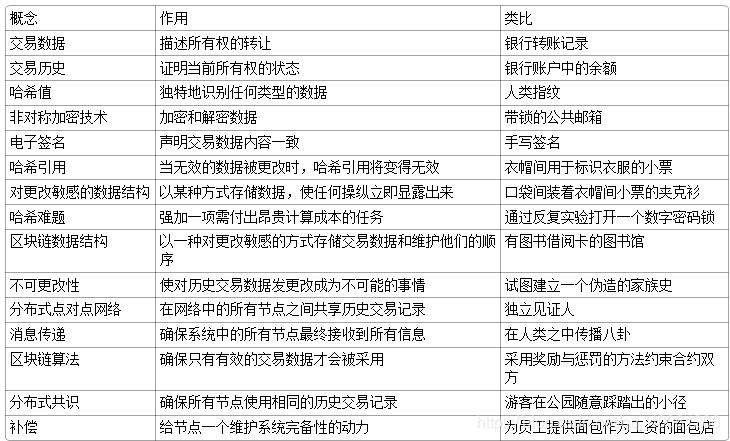 | 概念 | 作用 | 类比 |
|---|---|---|
| 交易数据 | 描述所有权的转让 | 银行转账记录 |
| 交易历史 | 证明当前所有权的状态 | 银行账户中的余额 |
| 哈希值 | 独特地识别任何类型的数据 | 人类指纹 |
| 非对称加密技术 | 加密和解密数据 | 带锁的公共邮箱 |
| 电子签名 | 声明交易数据内容一致 | 手写签名 |
| 哈希引用 | 当无效的数据被更改时，哈希引用将变得无效 | 衣帽间用于标识衣服的小票 |
| 对更改敏感的数据结构 | 以某种方式存储数据，使任何操纵立即显露出来 | 口袋间装着衣帽间小票的夹克衫 |
| 哈希难题 | 强加一项需付出昂贵计算成本的任务 | 通过反复实验打开一个数字密码锁 |
| 区块链数据结构 | 以一种对更改敏感的方式存储交易数据和维护他们的顺序 | 有图书借阅卡的图书馆 |
| 不可更改性 | 使对历史交易数据发更改成为不可能的事情 | 试图建立一个伪造的家族史 |
| 分布式点对点网络 | 在网络中的所有节点之间共享历史交易记录 | 独立见证人 |
| 消息传递 | 确保系统中的所有节点最终接收到所有信息 | 在人类之中传播八卦 |
| 区块链算法 | 确保只有有效的交易数据才会被采用 | 采用奖励与惩罚的方法约束合约双方 |
| 分布式共识 | 确保所有节点使用相同的历史交易记录 | 游客在公园随意踩踏出的小径 |
| 补偿 | 给节点一个维护系统完备性的动力 | 为员工提供面包作为工资的面包店 |